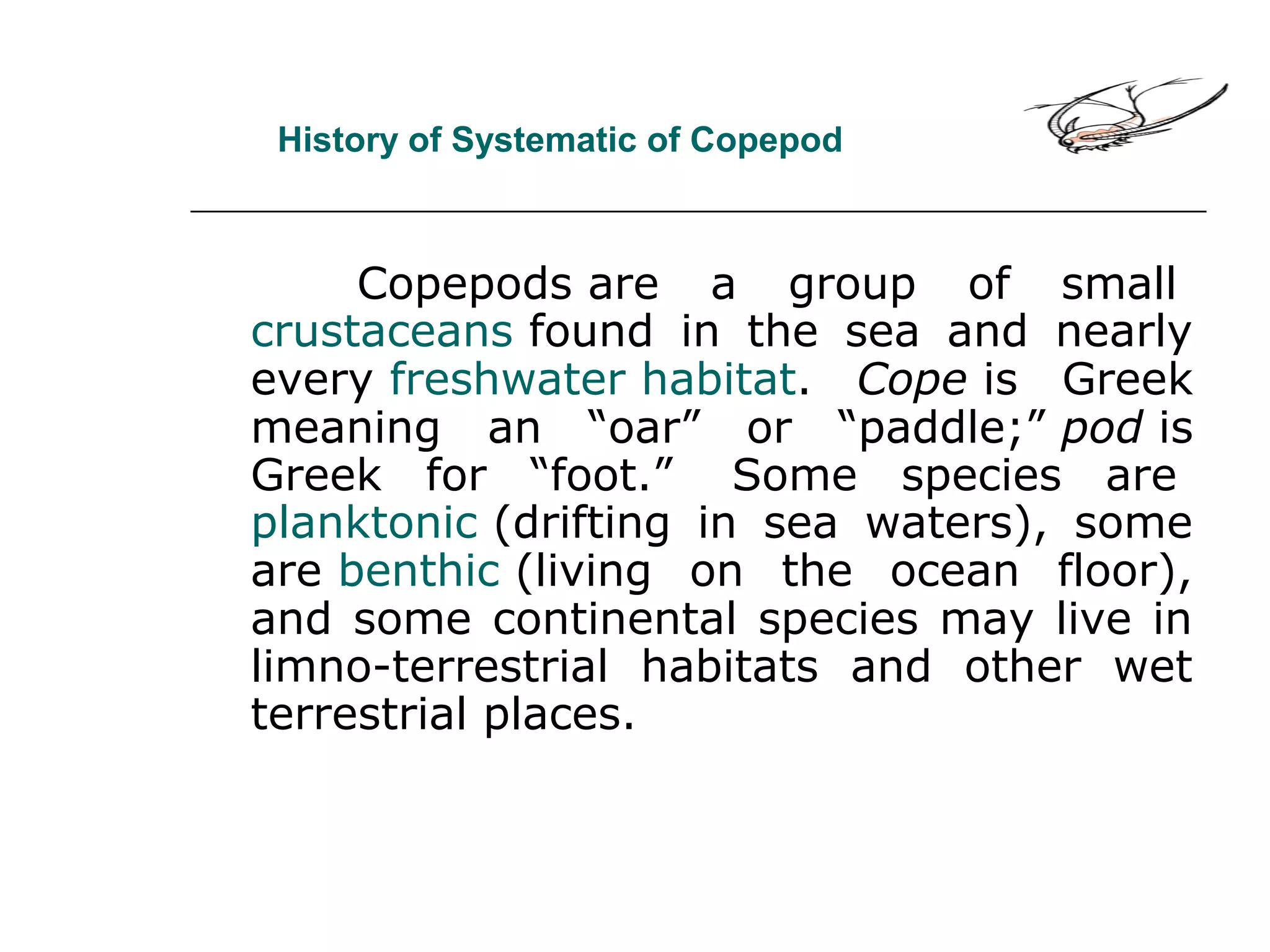 History of Systematic of Copepod

Copepods are a group of small crustaceans found in the sea and nearly every freshwater habitat. Cope is Greek meaning an “oar” or “paddle;” pod is Greek for “foot.” Some species are planktonic (drifting in sea waters), some are benthic (living on the ocean floor), and some continental species may live in limno-terrestrial habitats and other wet terrestrial places.